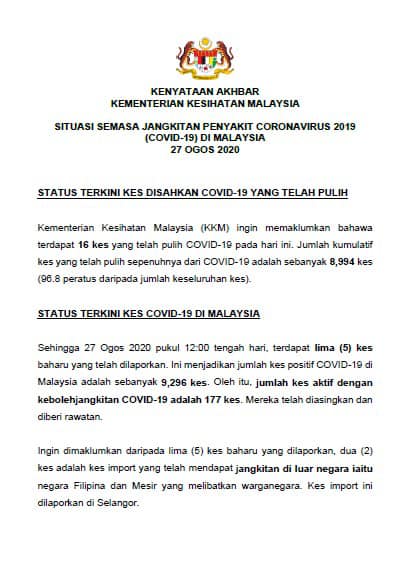 KENYATAAN AKHBAR
KEMENTERIAN KESIHATAN MALAYSIA

SITUASI SEMASA JANGKITAN PENYAKIT CORONAVIRUS 2019 (COVID-19) DI MALAYSIA
27 OGOS 2020

STATUS TERKINI KES DISAHKAN COVID-19 YANG TELAH PULIH

Kementerian Kesihatan Malaysia (KKM) ingin memaklumkan bahawa terdapat 16 kes yang telah pulih COVID-19 pada hari ini. Jumlah kumulatif kes yang telah pulih sepenuhnya dari COVID-19 adalah sebanyak 8,994 kes (96.8 peratus daripada jumlah keseluruhan kes).

STATUS TERKINI KES COVID-19 DI MALAYSIA

Sehingga 27 Ogos 2020 pukul 12:00 tengah hari, terdapat lima (5) kes baharu yang telah dilaporkan. Ini menjadikan jumlah kes positif COVID-19 di Malaysia adalah sebanyak 9,296 kes. Oleh itu, jumlah kes aktif dengan kebolehjangkitan COVID-19 adalah 177 kes. Mereka telah diasingkan dan diberi rawatan.

Ingin dimaklumkan daripada lima (5) kes baharu yang dilaporkan, dua (2) kes adalah kes import yang telah mendapat jangkitan di luar negara iaitu negara Filipina dan Mesir yang melibatkan warganegara. Kes import ini dilaporkan di Selangor.